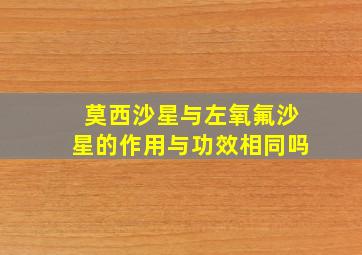 莫西沙星与左氧氟沙星的作用与功效相同吗